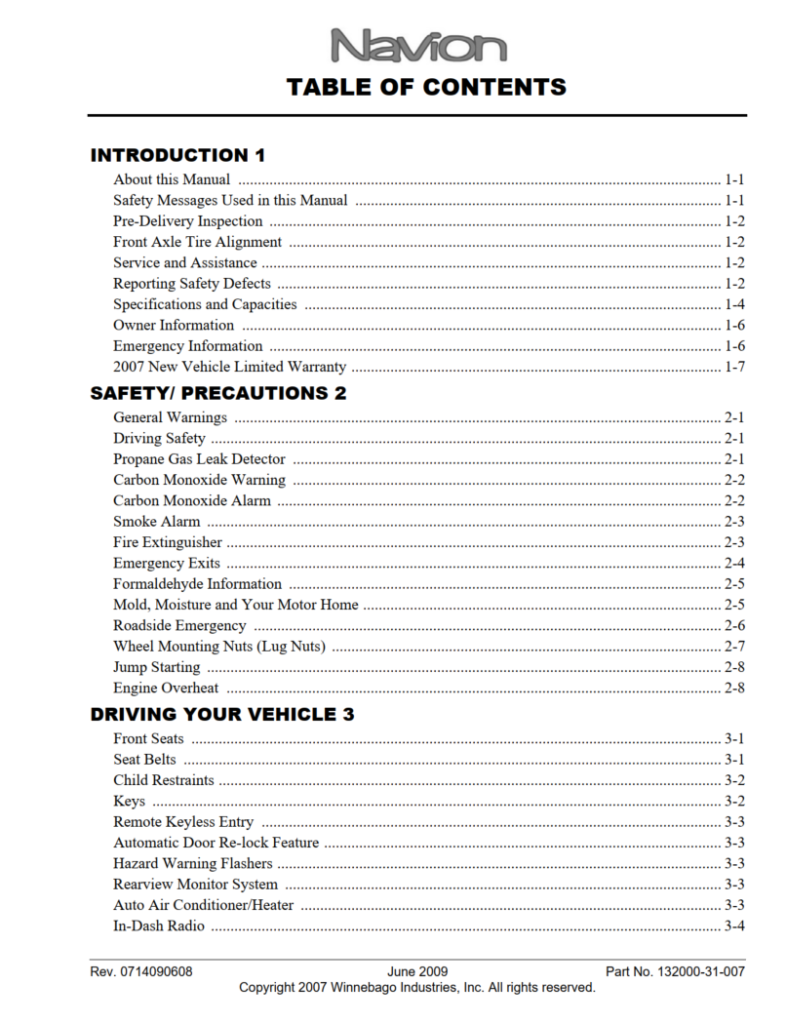 Navion

TABLE OF CONTENTS

INTRODUCTION 1

About this Manual ........ 1-1
Safety Messages Used in this Manual ........ 1-1
Pre-Delivery Inspection ........ 1-2
Front Axle Tire Alignment ........ 1-2
Service and Assistance ........ 1-2
Reporting Safety Defects ........ 1-2
Specifications and Capacities ........ 1-4
Owner Information ........ 1-6
Emergency Information ........ 1-6
2007 New Vehicle Limited Warranty ........ 1-7

SAFETY/ PRECAUTIONS 2

General Warnings ........ 2-1
Driving Safety ........ 2-1
Propane Gas Leak Detector ........ 2-1
Carbon Monoxide Warning ........ 2-2
Carbon Monoxide Alarm ........ 2-2
Smoke Alarm ........ 2-3
Fire Extinguisher ........ 2-3
Emergency Exits ........ 2-4
Formaldehyde Information ........ 2-5
Mold, Moisture and Your Motor Home ........ 2-5
Roadside Emergency ........ 2-6
Wheel Mounting Nuts (Lug Nuts) ........ 2-7
Jump Starting ........ 2-8
Engine Overheat ........ 2-8

DRIVING YOUR VEHICLE 3

Front Seats ........ 3-1
Seat Belts ........ 3-1
Child Restraints ........ 3-2
Keys ........ 3-2
Remote Keyless Entry ........ 3-3
Automatic Door Re-lock Feature ........ 3-3
Hazard Warning Flashers ........ 3-3
Rearview Monitor System ........ 3-3
Auto Air Conditioner/Heater ........ 3-3
In-Dash Radio ........ 3-4

Rev. 0714090608 June 2009 Part No. 132000-31-007
Copyright 2007 Winnebago Industries, Inc. All rights reserved.